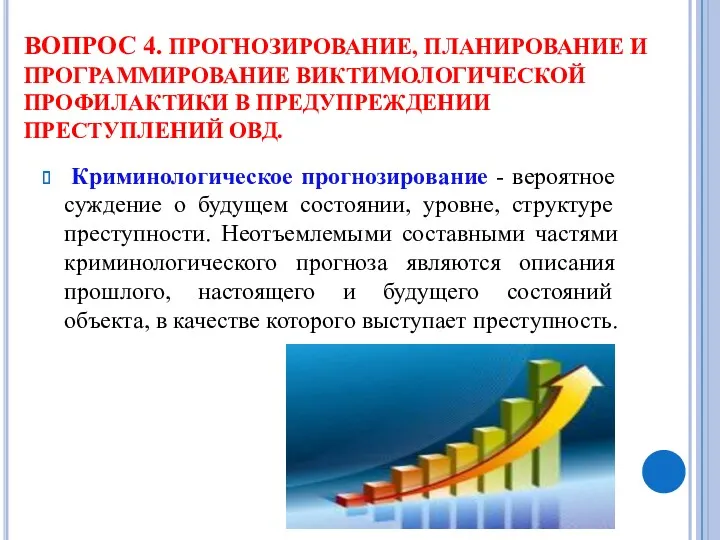 ВОПРОС 4. ПРОГНОЗИРОВАНИЕ, ПЛАНИРОВАНИЕ И ПРОГРАММИРОВАНИЕ ВИКТИМОЛОГИЧЕСКОЙ ПРОФИЛАКТИКИ В ПРЕДУПРЕЖДЕНИИ ПРЕСТУПЛЕНИЙ ОВД.

Криминологическое прогнозирование - вероятное суждение о будущем состоянии, уровне, структуре преступности. Неотъемлемыми составными частями криминологического прогноза являются описания прошлого, настоящего и будущего состояний объекта, в качестве которого выступает преступность.